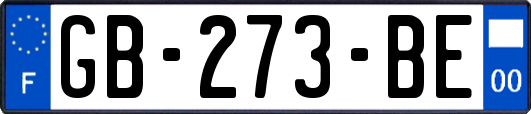 F
GB-273-BE
00